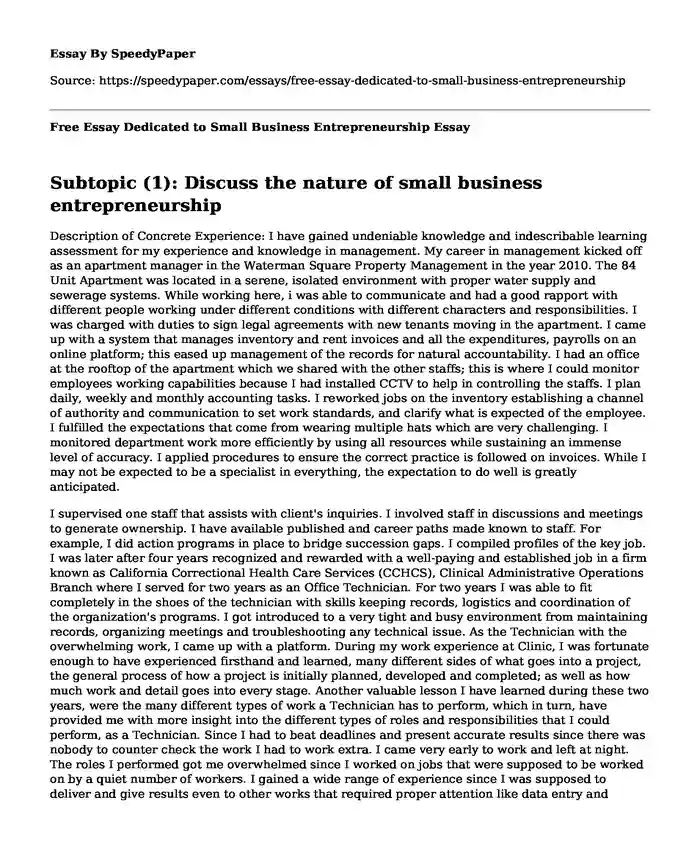 Essay By SpeedyPaper

Source: https://speedypaper.com/essays/free-essay-dedicated-to-small-business-entrepreneurship

Free Essay Dedicated to Small Business Entrepreneurship Essay

Subtopic (1): Discuss the nature of small business entrepreneurship

Description of Concrete Experience: I have gained undeniable knowledge and indescribable learning assessment for my experience and knowledge in management. My career in management kicked off as an apartment manager in the Waterman Square Property Management in the year 2010. The 84 Unit Apartment was located in a serene, isolated environment with proper water supply and sewerage systems. While working here, i was able to communicate and had a good rapport with different people working under different conditions with different characters and responsibilities. I was charged with duties to sign legal agreements with new tenants moving in the apartment. I came up with a system that manages inventory and rent invoices and all the expenditures, payrolls on an online platform; this eased up management of the records for natural accountability. I had an office at the rooftop of the apartment which we shared with the other staffs; this is where I could monitor employees working capabilities because I had installed CCTV to help in controlling the staffs. I plan daily, weekly and monthly accounting tasks. I reworked jobs on the inventory establishing a channel of authority and communication to set work standards, and clarify what is expected of the employee. I fulfilled the expectations that come from wearing multiple hats which are very challenging. I monitored department work more efficiently by using all resources while sustaining an immense level of accuracy. I applied procedures to ensure the correct practice is followed on invoices. While I may not be expected to be a specialist in everything, the expectation to do well is greatly anticipated.

I supervised one staff that assists with client's inquiries. I involved staff in discussions and meetings to generate ownership. I have available published and career paths made known to staff. For example, I did action programs in place to bridge succession gaps. I compiled profiles of the key job. I was later after four years recognized and rewarded with a well-paying and established job in a firm known as California Correctional Health Care Services (CCHCS), Clinical Administrative Operations Branch where I served for two years as an Office Technician. For two years I was able to fit completely in the shoes of the technician with skills keeping records, logistics and coordination of the organization's programs. I got introduced to a very tight and busy environment from maintaining records, organizing meetings and troubleshooting any technical issue. As the Technician with the overwhelming work, I came up with a platform. During my work experience at Clinic, I was fortunate enough to have experienced firsthand and learned, many different sides of what goes into a project, the general process of how a project is initially planned, developed and completed; as well as how much work and detail goes into every stage. Another valuable lesson I have learned during these two years, were the many different types of work a Technician has to perform, which in turn, have provided me with more insight into the different types of roles and responsibilities that I could perform, as a Technician. Since I had to beat deadlines and present accurate results since there was nobody to counter check the work I had to work extra. I came very early to work and left at night. The roles I performed got me overwhelmed since I worked on jobs that were supposed to be worked on by a quiet number of workers. I gained a wide range of experience since I was supposed to deliver and give results even to other works that required proper attention like data entry and